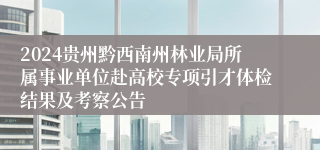 2024贵州黔西南州林业局所属事业单位赴高校专项引才体检结果及考察公告